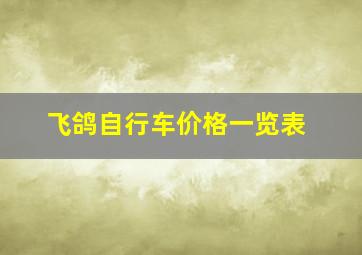 飞鸽自行车价格一览表